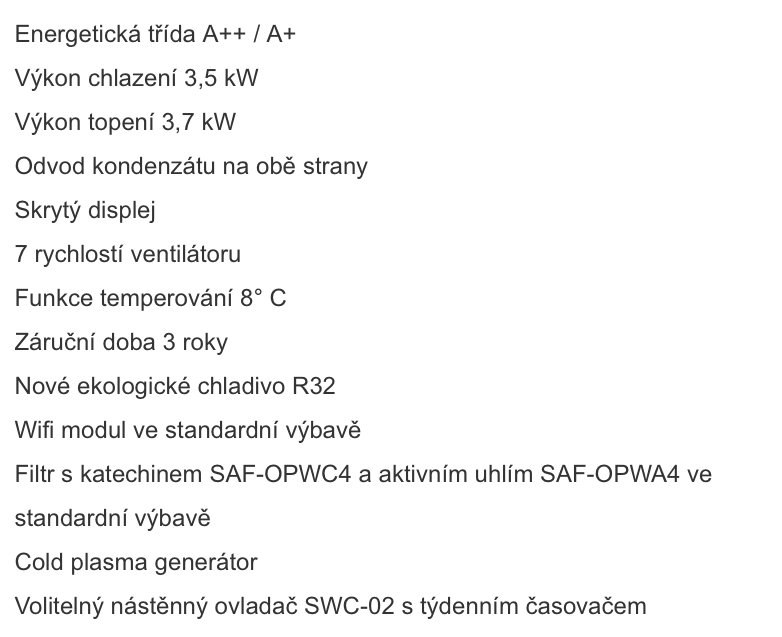 Energetická třída A++ / A+

Výkon chlazení 3,5 kW

Výkon topení 3,7 kW

Odvod kondenzátu na obě strany

Skrytý displej

7 rychlostí ventilátoru

Funkce temperování 8° C

Záruční doba 3 roky

Nové ekologické chladivo R32

Wifi modul ve standardní výbavě

Filtr s katechinem SAF-OPWC4 a aktivním uhlím SAF-OPWA4 ve standardní výbavě

Cold plasma generátor

Volitelný nástěnný ovladač SWC-02 s týdenním časovačem